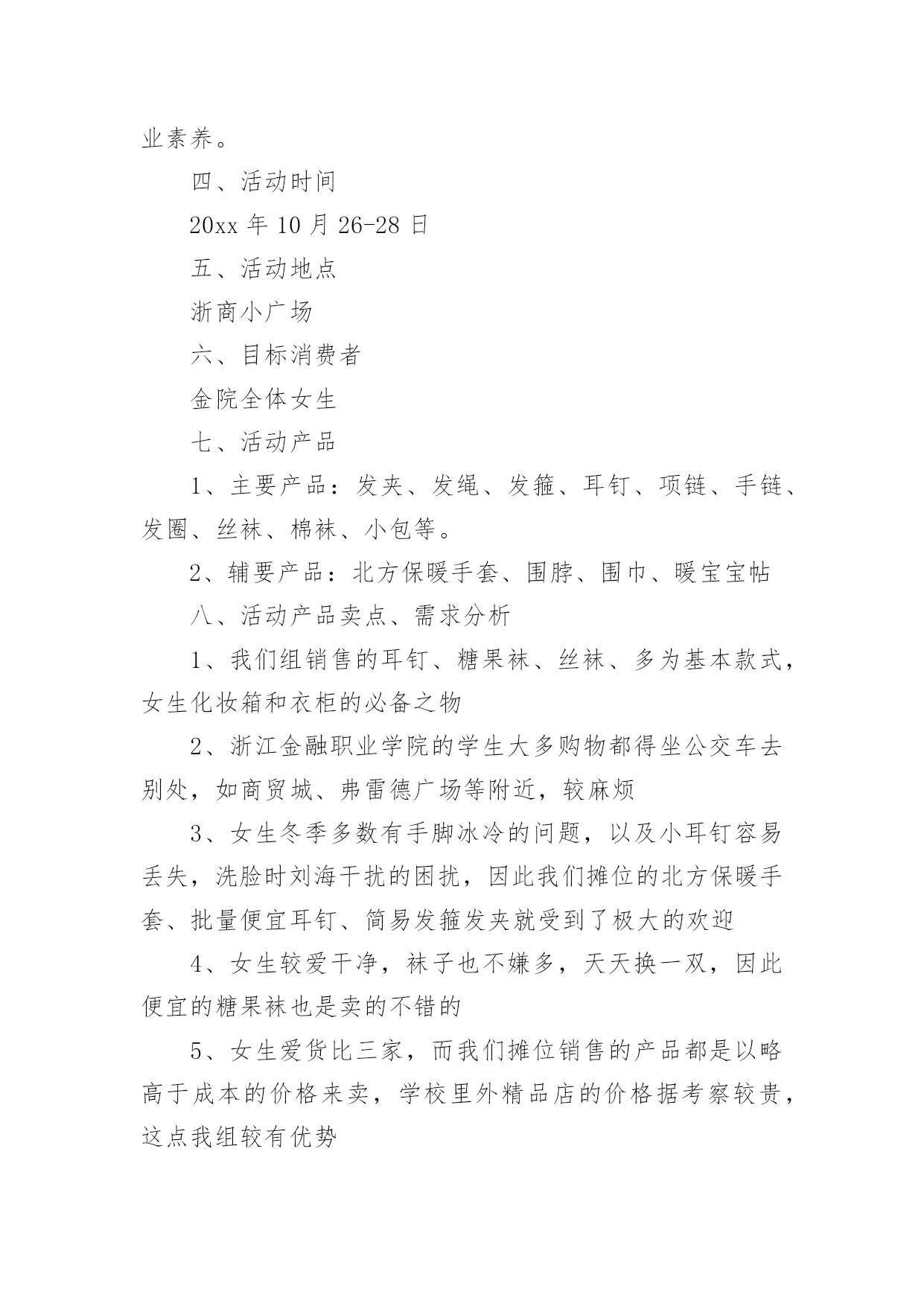 业素养。

四、活动时间

20xx 年 10 月 26-28 日

五、活动地点

浙商小广场

六、目标消费者

金院全体女生

七、活动产品

1、主要产品：发夹、发绳、发箍、耳钉、项链、手链、发圈、丝袜、棉袜、小包等。

2、辅要产品：北方保暖手套、围脖、围巾、暖宝宝帖

八、活动产品卖点、需求分析

1、我们组销售的耳钉、糖果袜、丝袜、多为基本款式，女生化妆箱和衣柜的必备之物

2、浙江金融职业学院的学生大多购物都得坐公交车去别处，如商贸城、弗雷德广场等附近，较麻烦

3、女生冬季多数有手脚冰冷的问题，以及小耳钉容易丢失，洗脸时刘海干扰的困扰，因此我们摊位的北方保暖手套、批量便宜耳钉、简易发箍发夹就受到了极大的欢迎

4、女生较爱干净，袜子也不嫌多，天天换一双，因此便宜的糖果袜也是卖的不错的

5、女生爱货比三家，而我们摊位销售的产品都是以略高于成本的价格来卖，学校里外精品店的价格据考察较贵，这点我组较有优势